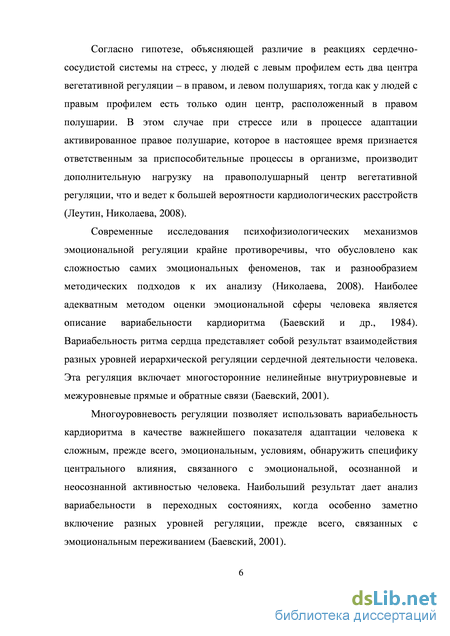 Согласно гипотезе, объясняющей различие в реакциях сердечно-сосудистой системы на стресс, у людей с левым профилем есть два центра вегетативной регуляции – в правом, и левом полушариях, тогда как у людей с правым профилем есть только один центр, расположенный в правом полушарии. В этом случае при стрессе или в процессе адаптации активированное правое полушарие, которое в настоящее время признается ответственным за приспособительные процессы в организме, производит дополнительную нагрузку на правополушарный центр вегетативной регуляции, что и ведет к большей вероятности кардиологических расстройств (Леутин, Николаева, 2008).

Современные исследования психофизиологических механизмов эмоциональной регуляции крайне противоречивы, что обусловлено как сложностью самих эмоциональных феноменов, так и разнообразием методических подходов к их анализу (Николаева, 2008). Наиболее адекватным методом оценки эмоциональной сферы человека является описание вариабельности кардиоритма (Баевский и др., 1984). Вариабельность ритма сердца представляет собой результат взаимодействия разных уровней иерархической регуляции сердечной деятельности человека. Эта регуляция включает многосторонние нелинейные внутриуровневые и межуровневые прямые и обратные связи (Баевский, 2001).

Многоуровневость регуляции позволяет использовать вариабельность кардиоритма в качестве важнейшего показателя адаптации человека к сложным, прежде всего, эмоциональным, условиям, обнаружить специфику центрального влияния, связанного с эмоциональной, осознанной и неосознанной активностью человека. Наибольший результат дает анализ вариабельности в переходных состояниях, когда особенно заметно включение разных уровней регуляции, прежде всего, связанных с эмоциональным переживанием (Баевский, 2001).

6

dsLib.net
библиотека диссертаций